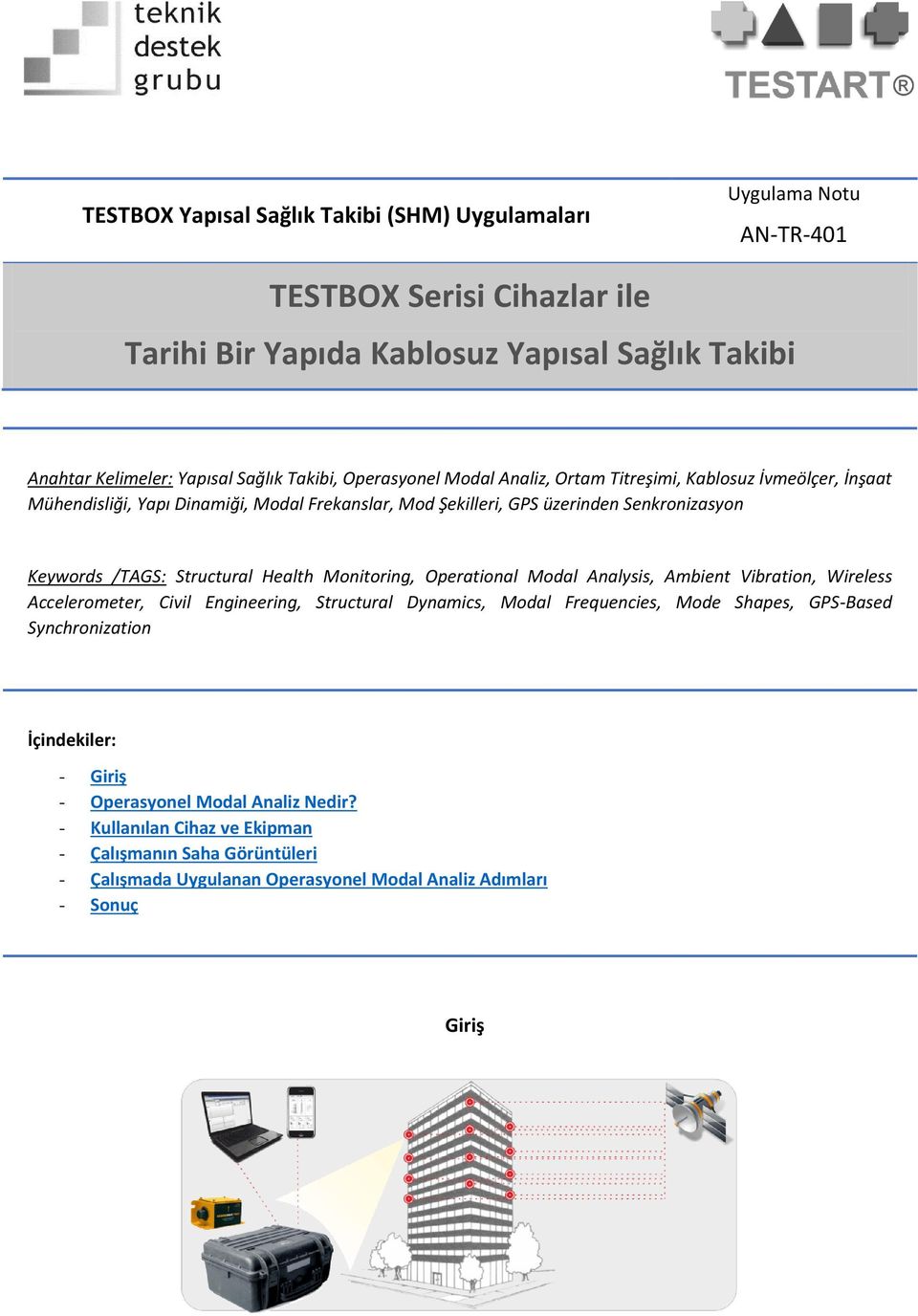 teknik
destek
grubu

TESTART®

TESTBOX Yapısal Sağlık Takibi (SHM) Uygulamaları

Uygulama Notu

AN-TR-401

TESTBOX Serisi Cihazlar ile

Tarihi Bir Yapıda Kablosuz Yapısal Sağlık Takibi

Anahtar Kelimeler: Yapısal Sağlık Takibi, Operasyonel Modal Analiz, Ortam Titreşimi, Kablosuz İvmeölçer, İnşaat Mühendisliği, Yapı Dinamiği, Modal Frekanslar, Mod Şekilleri, GPS üzerinden Senkronizasyon

Keywords /TAGS: Structural Health Monitoring, Operational Modal Analysis, Ambient Vibration, Wireless Accelerometer, Civil Engineering, Structural Dynamics, Modal Frequencies, Mode Shapes, GPS-Based Synchronization

İçindekiler:

- Giriş
- Operasyonel Modal Analiz Nedir?
- Kullanılan Cihaz ve Ekipman
- Çalışmanın Saha Görüntüleri
- Çalışmada Uygulanan Operasyonel Modal Analiz Adımları
- Sonuç

Giriş